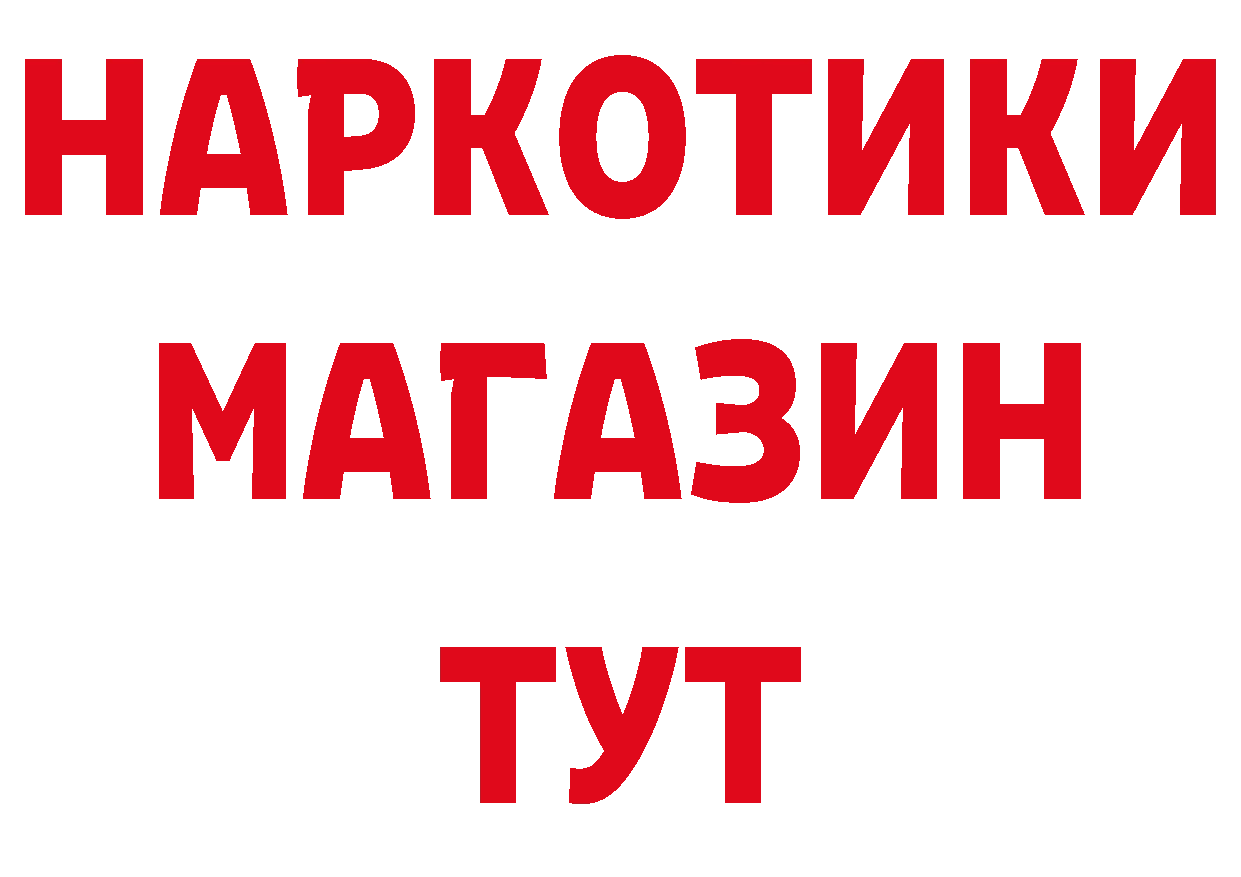 НАРКОТИКИ
МАГАЗИН
ТУТ